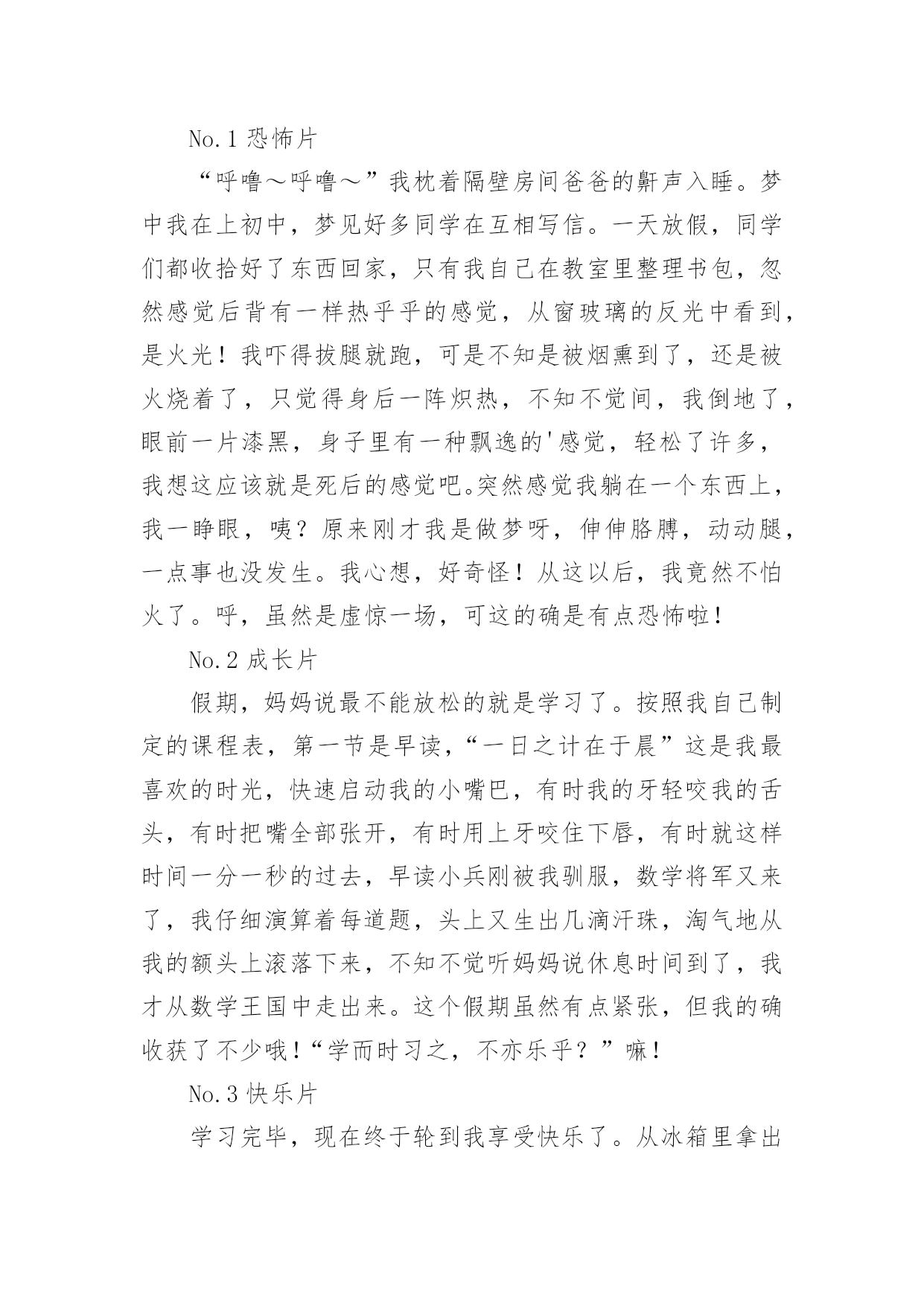 No.1 恐怖片

“呼噜～呼噜～”我枕着隔壁房间爸爸的鼾声入睡。梦中我在上初中，梦见好多同学在互相写信。一天放假，同学们都收拾好了东西回家，只有我自己在教室里整理书包，忽然感觉后背有一样热乎乎的感觉，从窗玻璃的反光中看到，是火光！我吓得拔腿就跑，可是不知是被烟熏到了，还是被火烧着了，只觉得身后一阵炽热，不知不觉间，我倒地了，眼前一片漆黑，身子里有一种飘逸的'感觉，轻松了许多，我想这应该就是死后的感觉吧。突然感觉我躺在一个东西上，我一睁眼，咦？原来刚才我是做梦呀，伸伸胳膊，动动腿，一点事也没发生。我心想，好奇怪！从这以后，我竟然不怕火了。呼，虽然是虚惊一场，可这的确是有点恐怖啦！

No.2 成长片

假期，妈妈说最不能放松的就是学习了。按照我自己制定的课程表，第一节是早读，“一日之计在于晨”这是我最喜欢的时光，快速启动我的小嘴巴，有时我的牙轻咬我的舌头，有时把嘴全部张开，有时用上牙咬住下唇，有时就这样时间一分一秒的过去，早读小兵刚被我驯服，数学将军又来了，我仔细演算着每道题，头上又生出几滴汗珠，淘气地从我的额头上滚落下来，不知不觉听妈妈说休息时间到了，我才从数学王国中走出来。这个假期虽然有点紧张，但我的确收获了不少哦！“学而时习之，不亦乐乎？”嘛！

No.3 快乐片

学习完毕，现在终于轮到我享受快乐了。从冰箱里拿出